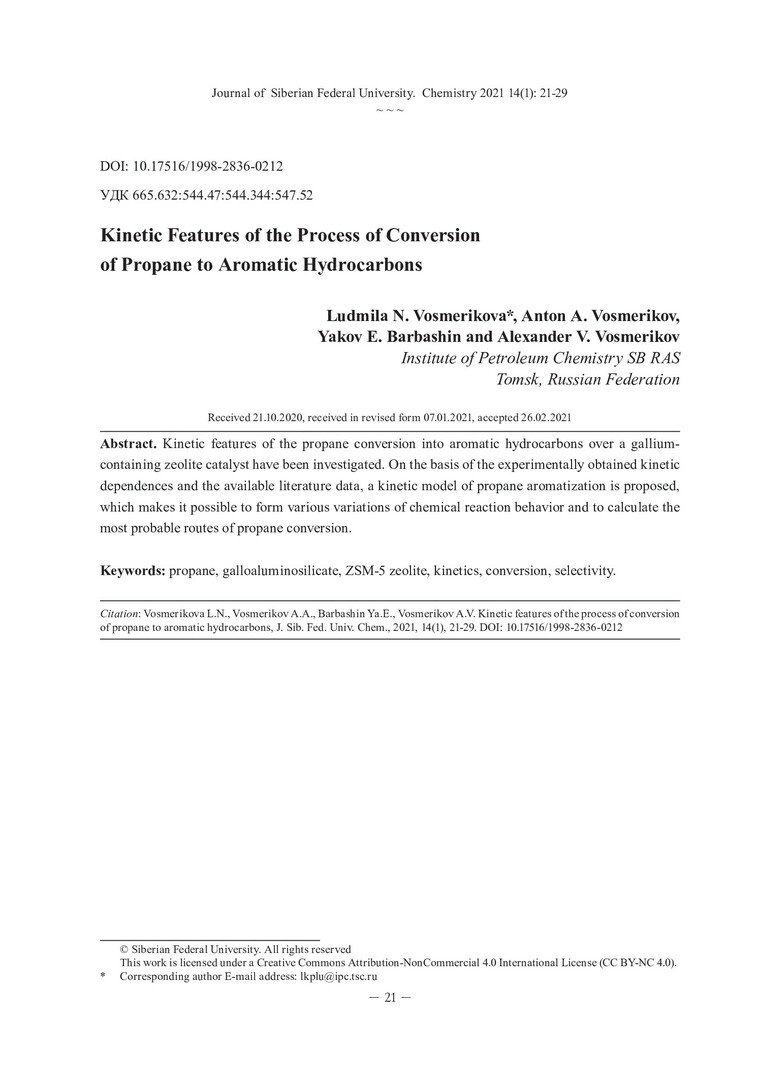 Journal of Siberian Federal University. Chemistry 2021 14(1): 21-29
~ ~ ~

DOI: 10.17516/1998-2836-0212

УДК 665.632:544.47:544.344:547.52

Kinetic Features of the Process of Conversion of Propane to Aromatic Hydrocarbons

Ludmila N. Vosmerikova*, Anton A. Vosmerikov, Yakov E. Barbashin and Alexander V. Vosmerikov
Institute of Petroleum Chemistry SB RAS
Tomsk, Russian Federation

Received 21.10.2020, received in revised form 07.01.2021, accepted 26.02.2021

Abstract. Kinetic features of the propane conversion into aromatic hydrocarbons over a gallium-containing zeolite catalyst have been investigated. On the basis of the experimentally obtained kinetic dependences and the available literature data, a kinetic model of propane aromatization is proposed, which makes it possible to form various variations of chemical reaction behavior and to calculate the most probable routes of propane conversion.

Keywords: propane, galloaluminosilicate, ZSM-5 zeolite, kinetics, conversion, selectivity.

Citation: Vosmerikova L.N., Vosmerikov A.A., Barbashin Ya.E., Vosmerikov A.V. Kinetic features of the process of conversion of propane to aromatic hydrocarbons, J. Sib. Fed. Univ. Chem., 2021, 14(1), 21-29. DOI: 10.17516/1998-2836-0212

© Siberian Federal University. All rights reserved
This work is licensed under a Creative Commons Attribution-NonCommercial 4.0 International License (CC BY-NC 4.0).
* Corresponding author E-mail address: lkplu@ipc.tsc.ru

— 21 —